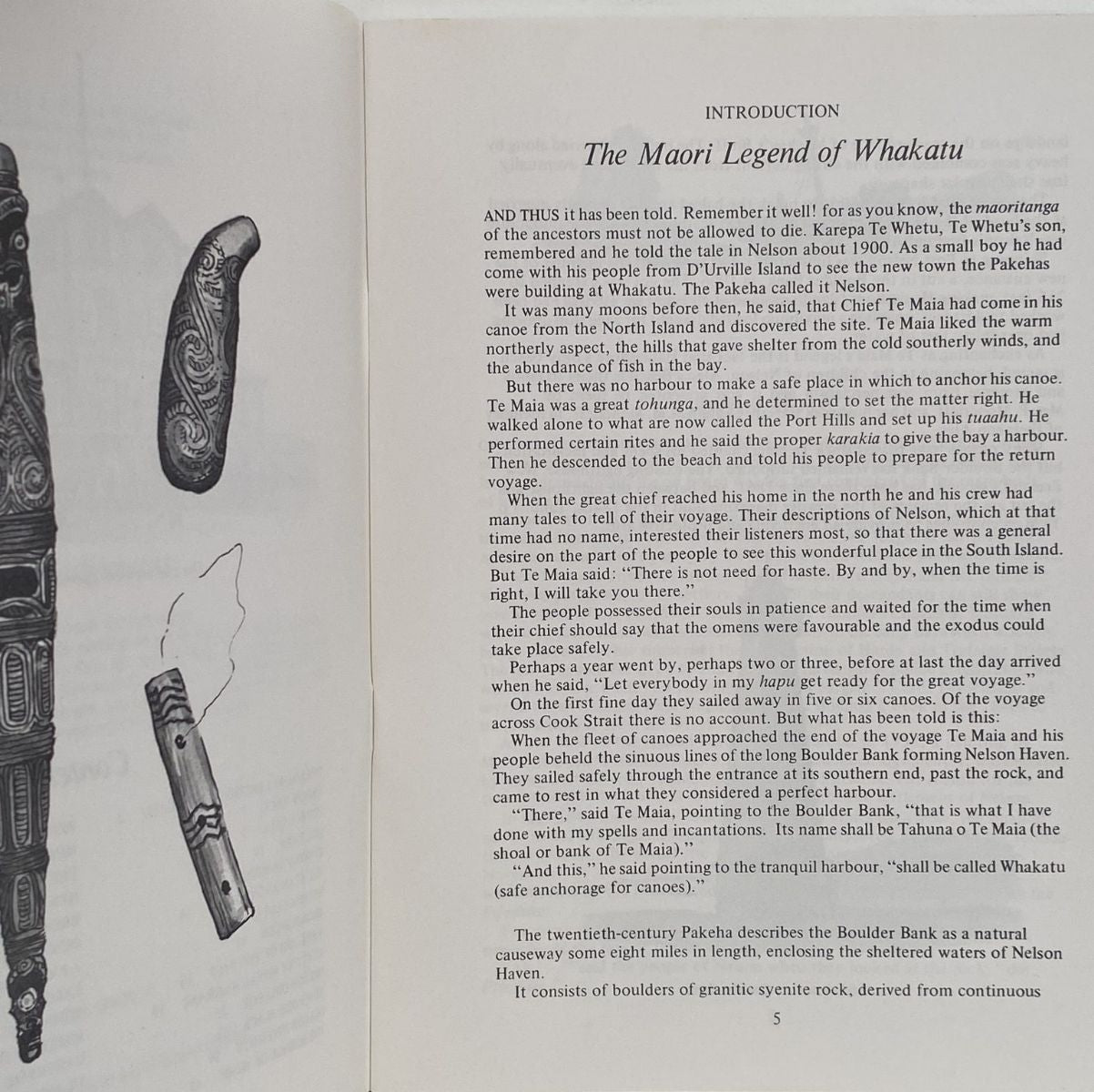 INTRODUCTION

The Maori Legend of Whakatu

AND THUS it has been told. Remember it well! for as you know, the maoritanga of the ancestors must not be allowed to die. Karepa Te Whetu, Te Whetu's son, remembered and he told the tale in Nelson about 1900. As a small boy he had come with his people from D'Urville Island to see the new town the Pakehas were building at Whakatu. The Pakeha called it Nelson.

It was many moons before then, he said, that Chief Te Maia had come in his canoe from the North Island and discovered the site. Te Maia liked the warm northerly aspect, the hills that gave shelter from the cold southerly winds, and the abundance of fish in the bay.

But there was no harbour to make a safe place in which to anchor his canoe. Te Maia was a great tohunga, and he determined to set the matter right. He walked alone to what are now called the Port Hills and set up his tuaahu. He performed certain rites and he said the proper karakia to give the bay a harbour. Then he descended to the beach and told his people to prepare for the return voyage.

When the great chief reached his home in the north he and his crew had many tales to tell of their voyage. Their descriptions of Nelson, which at that time had no name, interested their listeners most, so that there was a general desire on the part of the people to see this wonderful place in the South Island. But Te Maia said: "There is not need for haste. By and by, when the time is right, I will take you there."

The people possessed their souls in patience and waited for the time when their chief should say that the omens were favourable and the exodus could take place safely.

Perhaps a year went by, perhaps two or three, before at last the day arrived when he said, "Let everybody in my hapu get ready for the great voyage."

On the first fine day they sailed away in five or six canoes. Of the voyage across Cook Strait there is no account. But what has been told is this:

When the fleet of canoes approached the end of the voyage Te Maia and his people beheld the sinuous lines of the long Boulder Bank forming Nelson Haven. They sailed safely through the entrance at its southern end, past the rock, and came to rest in what they considered a perfect harbour.

"There," said Te Maia, pointing to the Boulder Bank, "that is what I have done with my spells and incantations. Its name shall be Tahuna o Te Maia (the shoal or bank of Te Maia)."

"And this," he said pointing to the tranquil harbour, "shall be called Whakatu (safe anchorage for canoes)."

The twentieth-century Pakeha describes the Boulder Bank as a natural causeway some eight miles in length, enclosing the sheltered waters of Nelson Haven.

It consists of boulders of granitic syenite rock, derived from continuous

5